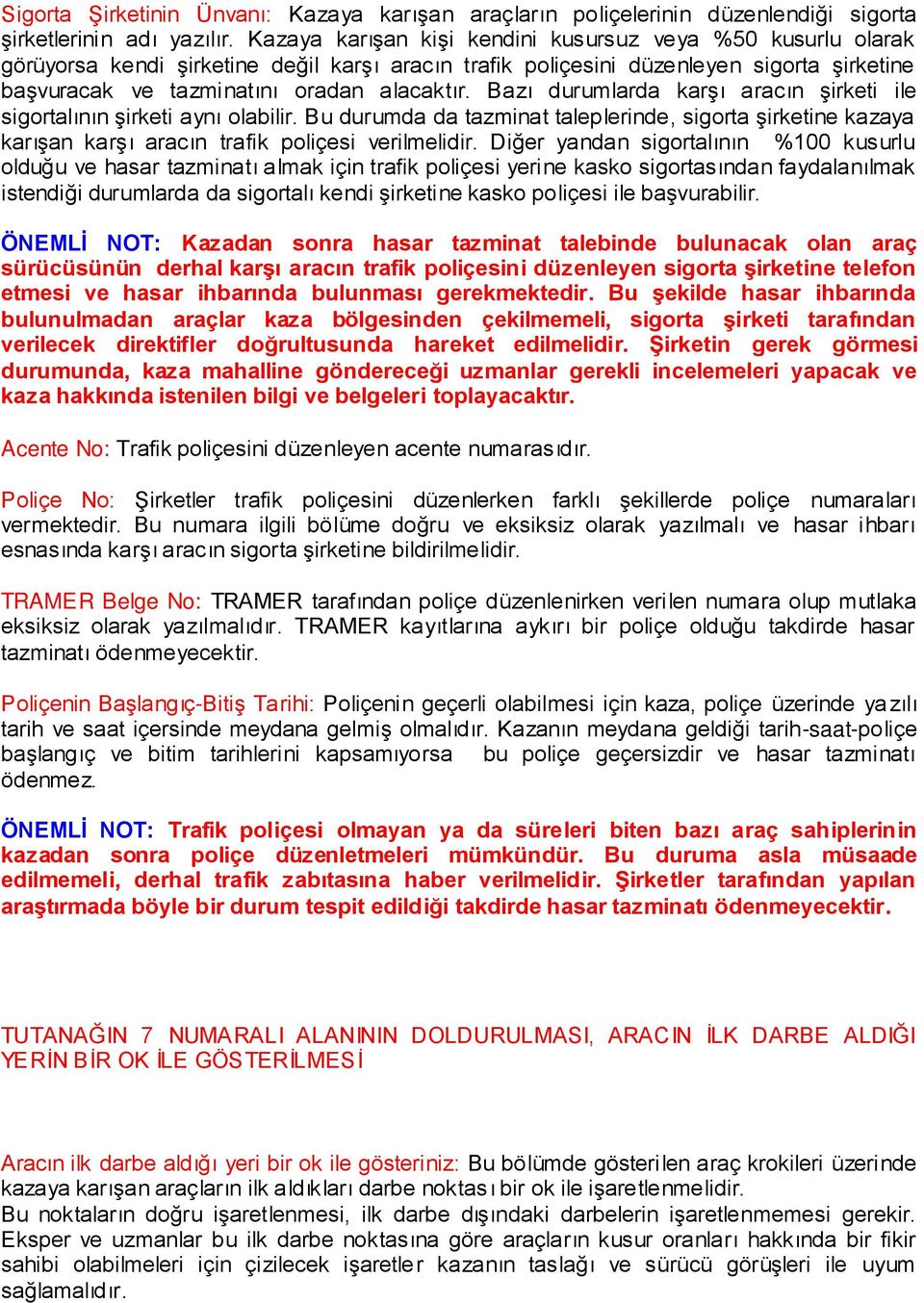 Sigorta Şirketinin Ünvanı: Kazaya karışan araçların poliçelerinin düzenlendiği sigorta şirketlerinin adı yazılır. Kazaya karışan kişi kendini kusursuz veya %50 kusurlu olarak görüyorsa kendi şirketine değil karşı aracın trafik poliçesini düzenleyen sigorta şirketine başvuracak ve tazminatını oradan alacaktır. Bazı durumlarda karşı aracın şirketi ile sigortalının şirketi aynı olabilir. Bu durumda da tazminat taleplerinde, sigorta şirketine kazaya karışan karşı aracın trafik poliçesi verilmelidir. Diğer yandan sigortalının %100 kusurlu olduğu ve hasar tazminatı almak için trafik poliçesi yerine kasko sigortasından faydalanılmak istendiği durumlarda da sigortalı kendi şirketine kasko poliçesi ile başvurabilir.

ÖNEMLİ NOT: Kazadan sonra hasar tazminat talebinde bulunacak olan araç sürücüsünün derhal karşı aracın trafik poliçesini düzenleyen sigorta şirketine telefon etmesi ve hasar ihbarında bulunması gerekmektedir. Bu şekilde hasar ihbarında bulunulmadan araçlar kaza bölgesinden çekilmemeli, sigorta şirketi tarafından verilecek direktifler doğrultusunda hareket edilmelidir. Şirketin gerek görmesi durumunda, kaza mahalline göndereceği uzmanlar gerekli incelemeleri yapacak ve kaza hakkında istenilen bilgi ve belgeleri toplayacaktır.

Acente No: Trafik poliçesini düzenleyen acente numarasıdır.

Poliçe No: Şirketler trafik poliçesini düzenlerken farklı şekillerde poliçe numaraları vermektedir. Bu numara ilgili bölüme doğru ve eksiksiz olarak yazılmalı ve hasar ihbarı esnasında karşı aracın sigorta şirketine bildirilmelidir.

TRAMER Belge No: TRAMER tarafından poliçe düzenlenirken verilen numara olup mutlaka eksiksiz olarak yazılmalıdır. TRAMER kayıtlarına aykırı bir poliçe olduğu takdirde hasar tazminatı ödenmeyecektir.

Poliçenin Başlangıç-Bitiş Tarihi: Poliçenin geçerli olabilmesi için kaza, poliçe üzerinde yazılı tarih ve saat içersinde meydana gelmiş olmalıdır. Kazanın meydana geldiği tarih-saat-poliçe başlangıç ve bitim tarihlerini kapsamıyorsa bu poliçe geçersizdir ve hasar tazminatı ödenmez.

ÖNEMLİ NOT: Trafik poliçesi olmayan ya da süreleri biten bazı araç sahiplerinin kazadan sonra poliçe düzenletmeleri mümkündür. Bu duruma asla müsaade edilmemeli, derhal trafik zabıtasına haber verilmelidir. Şirketler tarafından yapılan araştırmada böyle bir durum tespit edildiği takdirde hasar tazminatı ödenmeyecektir.

TUTANAĞIN 7 NUMARALI ALANININ DOLDURULMASI, ARACIN İLK DARBE ALDIĞI YERİN BİR OK İLE GÖSTERİLMESİ

Aracın ilk darbe aldığı yeri bir ok ile gösteriniz: Bu bölümde gösterilen araç krokileri üzerinde kazaya karışan araçların ilk aldıkları darbe noktası bir ok ile işaretlenmelidir.
Bu noktaların doğru işaretlenmesi, ilk darbe dışındaki darbelerin işaretlenmemesi gerekir. Eksper ve uzmanlar bu ilk darbe noktasına göre araçların kusur oranları hakkında bir fikir sahibi olabilmeleri için çizilecek işaretler kazanın taslağı ve sürücü görüşleri ile uyum sağlamalıdır.